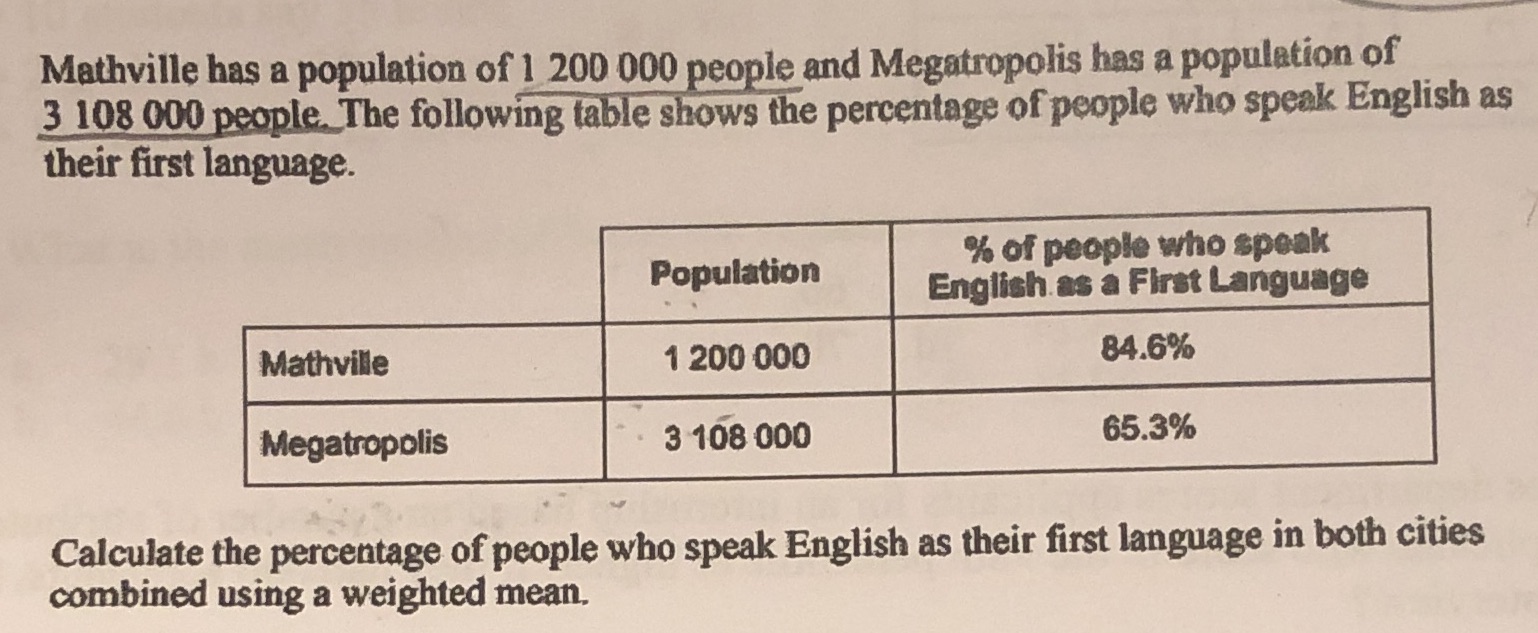 Mathville has a population of 1 200 000 people and Megatropolis has a population of 3 108 000 people. The following table shows the percentage of people who speak English as their first language.

| | Population | % of people who speak English as a First Language |
|---|---|---|
| Mathville | 1 200 000 | 84.6% |
| Megatropolis | 3 108 000 | 65.3% |

Calculate the percentage of people who speak English as their first language in both cities combined using a weighted mean.